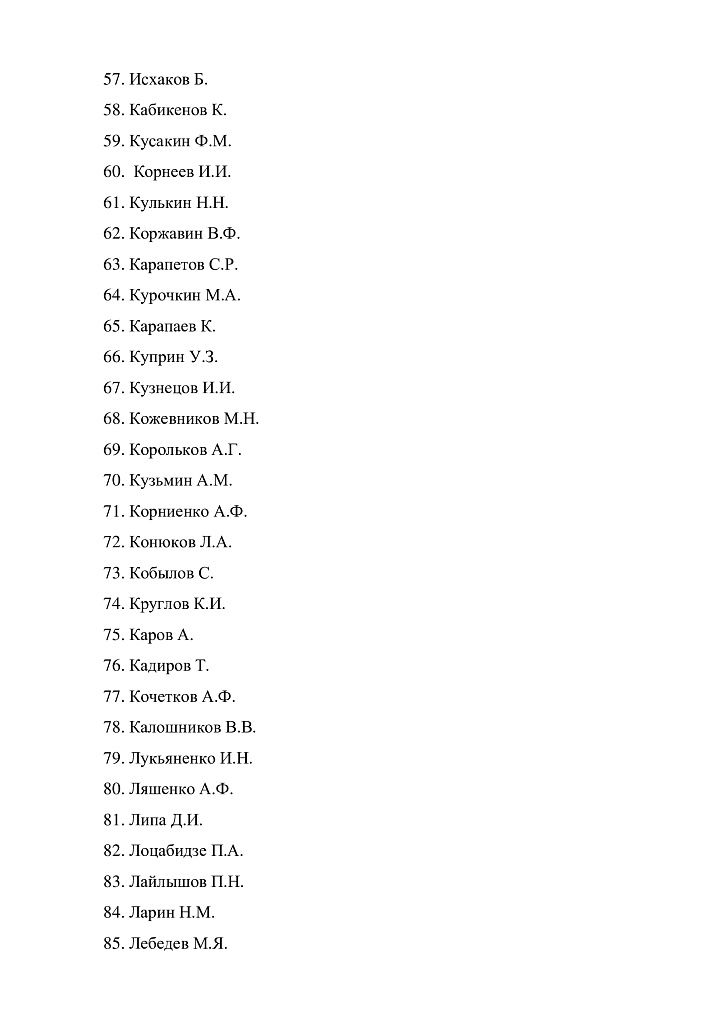 57. Исхаков Б.
58. Кабикенов К.
59. Кусакин Ф.М.
60. Корнеев И.И.
61. Кулькин Н.Н.
62. Коржавин В.Ф.
63. Карапетов С.Р.
64. Курочкин М.А.
65. Карапаев К.
66. Куприн У.З.
67. Кузнецов И.И.
68. Кожевников М.Н.
69. Корольков А.Г.
70. Кузьмин А.М.
71. Корниенко А.Ф.
72. Конюков Л.А.
73. Кобылов С.
74. Круглов К.И.
75. Каров А.
76. Кадиров Т.
77. Кочетков А.Ф.
78. Калошников В.В.
79. Лукьяненко И.Н.
80. Ляшенко А.Ф.
81. Липа Д.И.
82. Лоцабидзе П.А.
83. Лайлышов П.Н.
84. Ларин Н.М.
85. Лебедев М.Я.